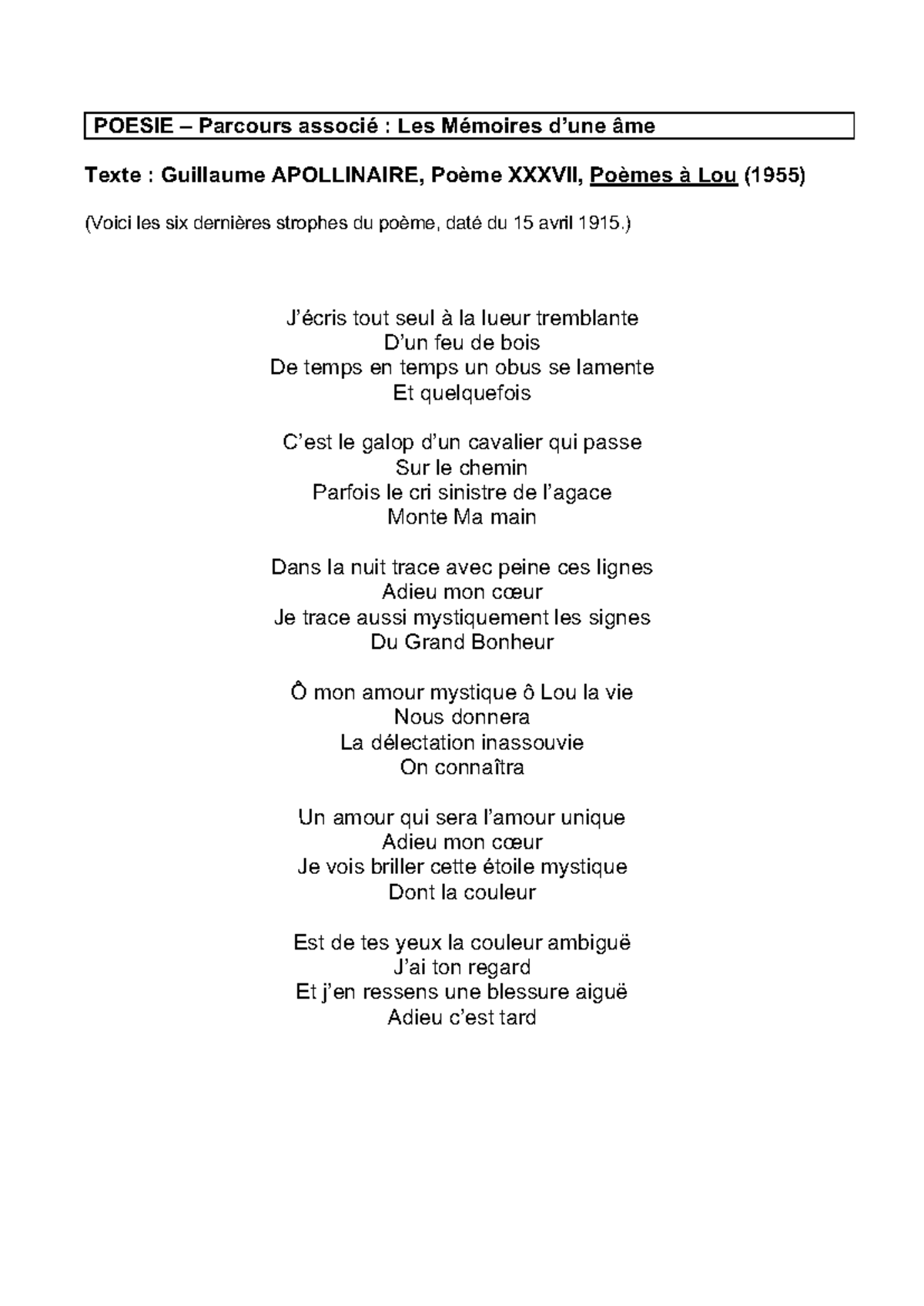 POESIE – Parcours associé : Les Mémoires d'une âme

Texte : Guillaume APOLLINAIRE, Poème XXXVII, Poèmes à Lou (1955)

(Voici les six dernières strophes du poème, daté du 15 avril 1915.)

J'écris tout seul à la lueur tremblante
D'un feu de bois
De temps en temps un obus se lamente
Et quelquefois

C'est le galop d'un cavalier qui passe
Sur le chemin
Parfois le cri sinistre de l'agace
Monte Ma main

Dans la nuit trace avec peine ces lignes
Adieu mon cœur
Je trace aussi mystiquement les signes
Du Grand Bonheur

Ô mon amour mystique ô Lou la vie
Nous donnera
La délectation inassouvie
On connaîtra

Un amour qui sera l'amour unique
Adieu mon cœur
Je vois briller cette étoile mystique
Dont la couleur

Est de tes yeux la couleur ambiguë
J'ai ton regard
Et j'en ressens une blessure aiguë
Adieu c'est tard